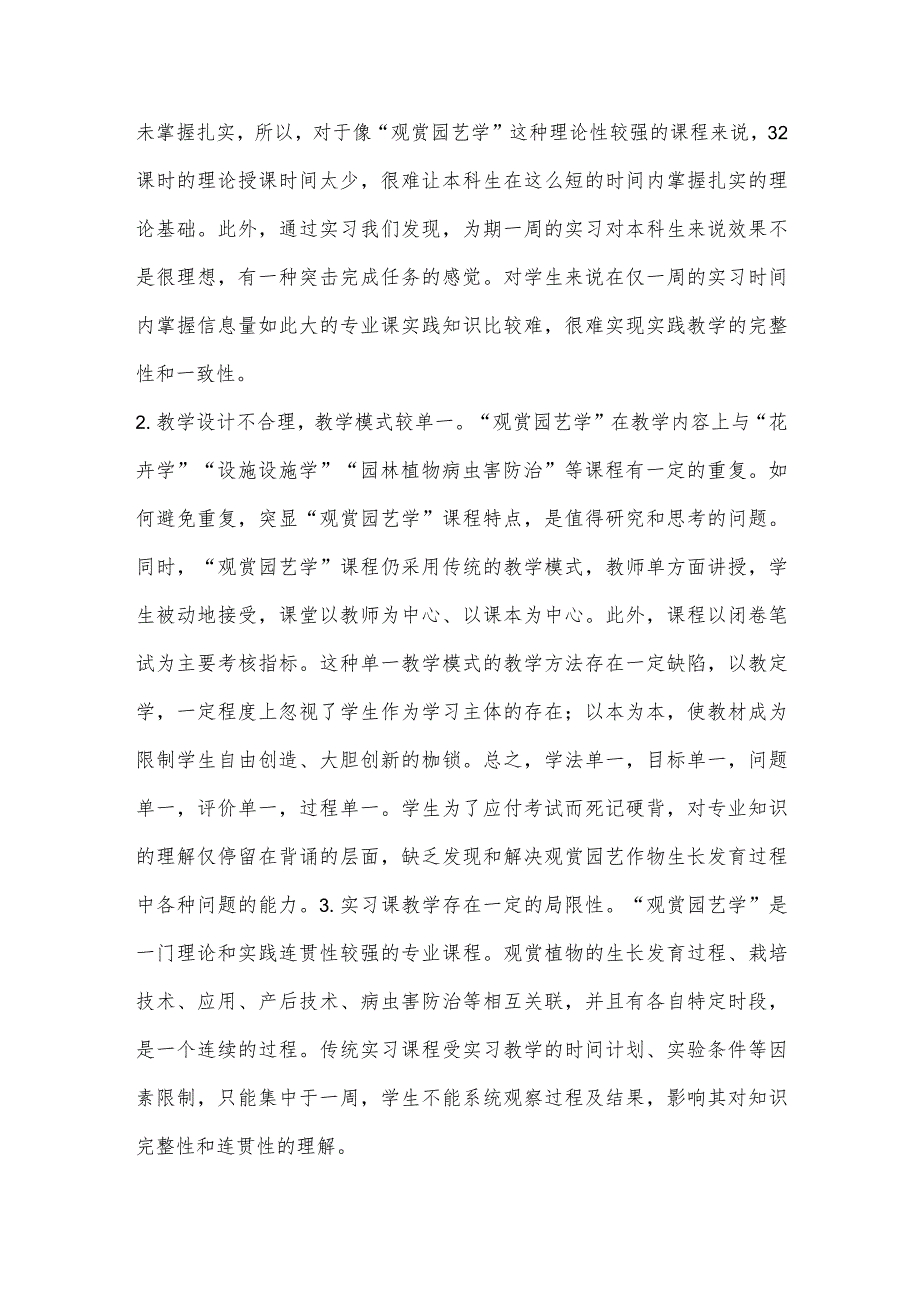 未掌握扎实，所以，对于像“观赏园艺学”这种理论性较强的课程来说，32课时的理论授课时间太少，很难让本科生在这么短的时间内掌握扎实的理论基础。此外，通过实习我们发现，为期一周的实习对本科生来说效果不是很理想，有一种突击完成任务的感觉。对学生来说在仅一周的实习时间内掌握信息量如此大的专业课实践知识比较难，很难实现实践教学的完整性和一致性。

2. 教学设计不合理，教学模式较单一。“观赏园艺学”在教学内容上与“花卉学”“设施设施学”“园林植物病虫害防治”等课程有一定的重复。如何避免重复，突显“观赏园艺学”课程特点，是值得研究和思考的问题。同时，“观赏园艺学”课程仍采用传统的教学模式，教师单方面讲授，学生被动地接受，课堂以教师为中心、以课本为中心。此外，课程以闭卷笔试为主要考核指标。这种单一教学模式的教学方法存在一定缺陷，以教定学，一定程度上忽视了学生作为学习主体的存在；以本为本，使教材成为限制学生自由创造、大胆创新的枷锁。总之，学法单一，目标单一，问题单一，评价单一，过程单一。学生为了应付考试而死记硬背，对专业知识的理解仅停留在背诵的层面，缺乏发现和解决观赏园艺作物生长发育过程中各种问题的能力。3. 实习课教学存在一定的局限性。“观赏园艺学”是一门理论和实践连贯性较强的专业课程。观赏植物的生长发育过程、栽培技术、应用、产后技术、病虫害防治等相互关联，并且有各自特定时段，是一个连续的过程。传统实习课程受实习教学的时间计划、实验条件等因素限制，只能集中于一周，学生不能系统观察过程及结果，影响其对知识完整性和连贯性的理解。